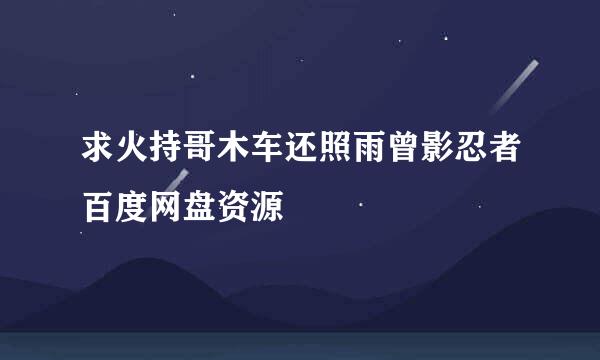 求火持哥木车还照雨曾影忍者百度网盘资源